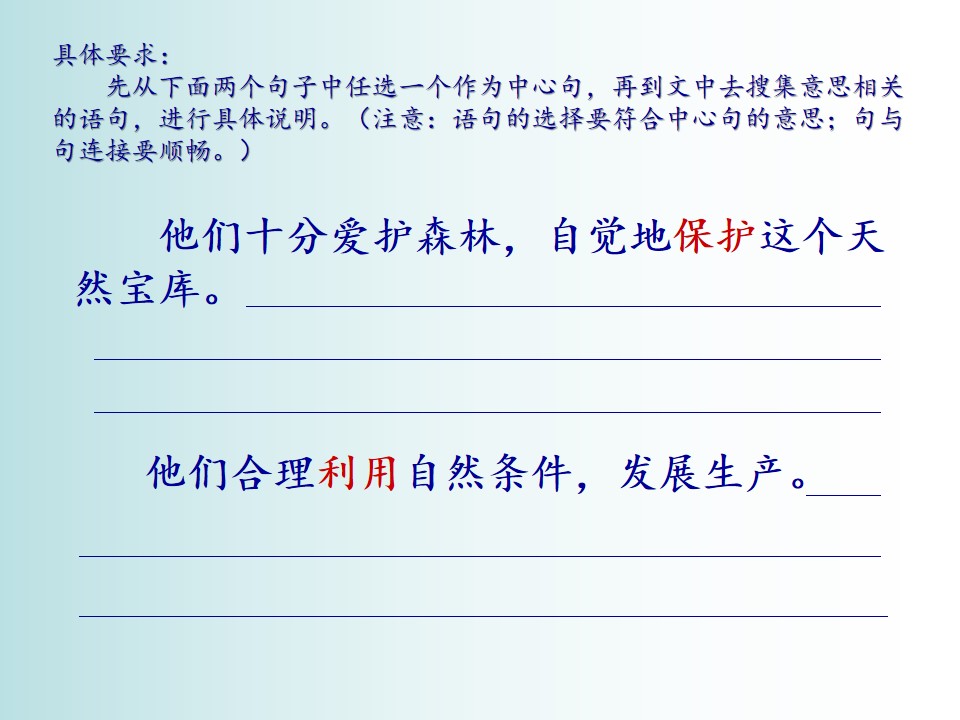 具体要求：

先从下面两个句子中任选一个作为中心句，再到文中去搜集意思相关的语句，进行具体说明。（注意：语句的选择要符合中心句的意思；句与句连接要顺畅。）

他们十分爱护森林，自觉地保护这个天然宝库。____

____

____

他们合理利用自然条件，发展生产。____

____

____